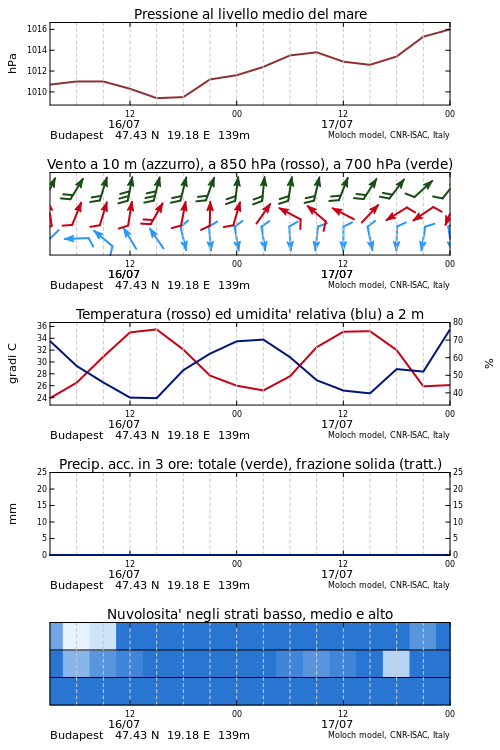 Pressione al livello medio del mare

hPa

1016
1014
1012
1010

12
16/07
00
12
17/07
00

Budapest 47.43 N 19.18 E 139m
Moloch model, CNR-ISAC, Italy

Vento a 10 m (azzurro), a 850 hPa (rosso), a 700 hPa (verde)

12
16/07
00
12
17/07
00

Budapest 47.43 N 19.18 E 139m
Moloch model, CNR-ISAC, Italy

Temperatura (rosso) ed umidita' relativa (blu) a 2 m

gradi C

36
34
32
30
28
26
24

%

80
70
60
50
40

12
16/07
00
12
17/07
00

Budapest 47.43 N 19.18 E 139m
Moloch model, CNR-ISAC, Italy

Precip. acc. in 3 ore: totale (verde), frazione solida (tratt.)

mm

25
20
15
10
5
0

25
20
15
10
5
0

12
16/07
00
12
17/07
00

Budapest 47.43 N 19.18 E 139m
Moloch model, CNR-ISAC, Italy

Nuvolosita' negli strati basso, medio e alto

12
16/07
00
12
17/07
00

Budapest 47.43 N 19.18 E 139m
Moloch model, CNR-ISAC, Italy